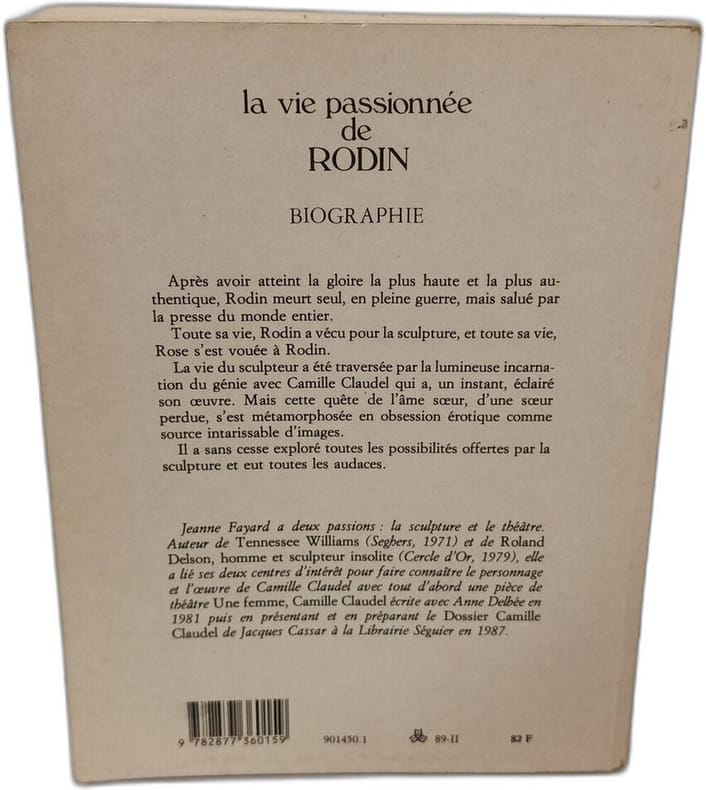 la vie passionnée de RODIN

BIOGRAPHIE

Après avoir atteint la gloire la plus haute et la plus authentique, Rodin meurt seul, en pleine guerre, mais salué par la presse du monde entier.

Toute sa vie, Rodin a vécu pour la sculpture, et toute sa vie, Rose s'est vouée à Rodin.

La vie du sculpteur a été traversée par la lumineuse incarnation du génie avec Camille Claudel qui a, un instant, éclairé son œuvre. Mais cette quête de l'âme sœur, d'une sœur perdue, s'est métamorphosée en obsession érotique comme source intarissable d'images.

Il a sans cesse exploré toutes les possibilités offertes par la sculpture et eut toutes les audaces.

Jeanne Fayard a deux passions : la sculpture et le théâtre. Auteur de Tennessee Williams (Seghers, 1971) et de Roland Delson, homme et sculpteur insolite (Cercle d'Or, 1979), elle a lié ses deux centres d'intérêt pour faire connaître le personnage et l'œuvre de Camille Claudel avec tout d'abord une pièce de théâtre Une femme, Camille Claudel écrite avec Anne Delbée en 1981 puis en présentant et en préparant le Dossier Camille Claudel de Jacques Cassar à la Librairie Séguier en 1987.

9 782877 360159 901450.1 89-II 82 F